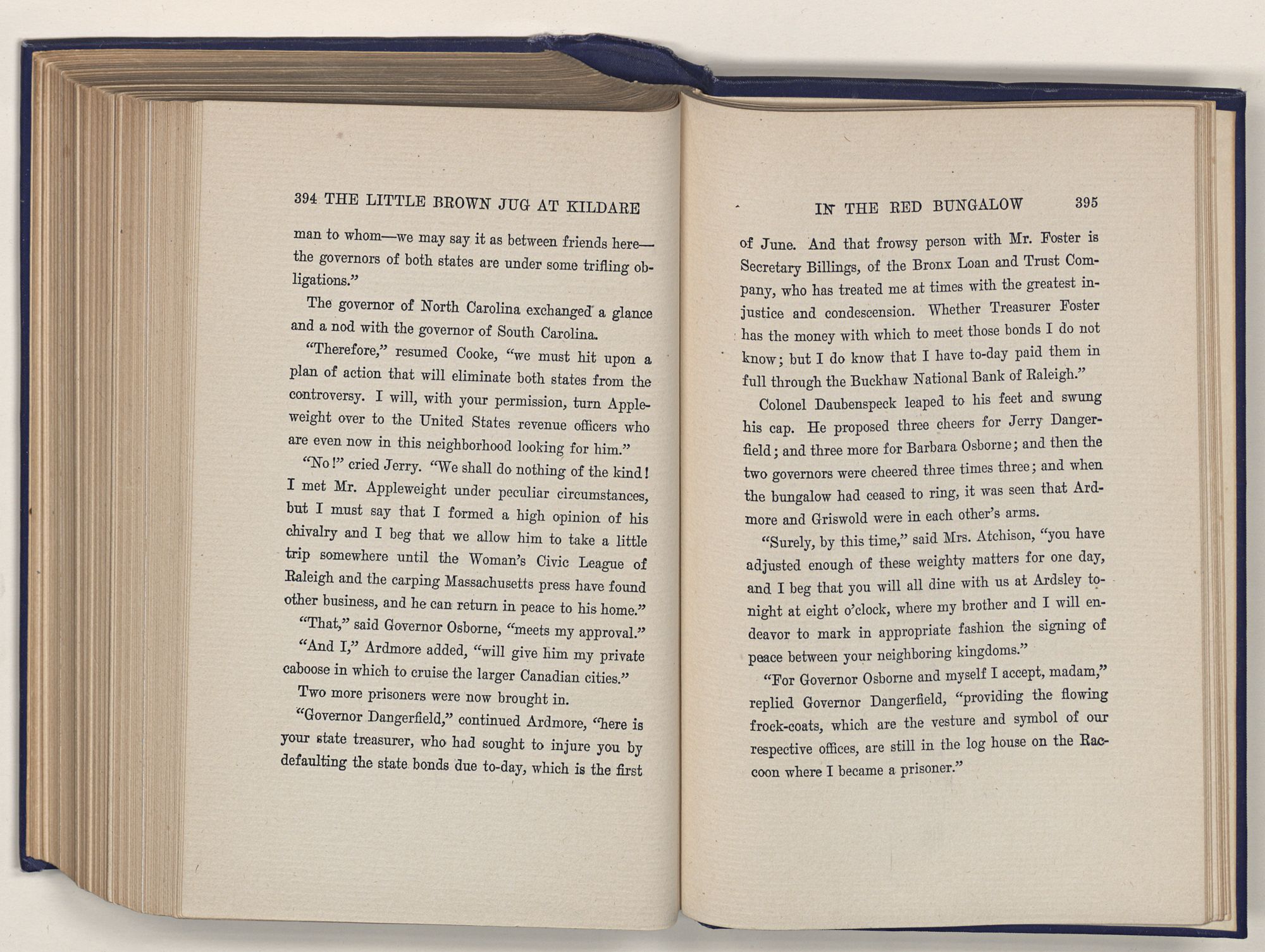 394 THE LITTLE BROWN JUG AT KILDARE

man to whom—we may say it as between friends here—the governors of both states are under some trifling obligations."

The governor of North Carolina exchanged a glance and a nod with the governor of South Carolina.

"Therefore," resumed Cooke, "we must hit upon a plan of action that will eliminate both states from the controversy. I will, with your permission, turn Appleweight over to the United States revenue officers who are even now in this neighborhood looking for him."

"No!" cried Jerry. "We shall do nothing of the kind! I met Mr. Appleweight under peculiar circumstances, but I must say that I formed a high opinion of his chivalry and I beg that we allow him to take a little trip somewhere until the Woman's Civic League of Raleigh and the carping Massachusetts press have found other business, and he can return in peace to his home."

"That," said Governor Osborne, "meets my approval."

"And I," Ardmore added, "will give him my private caboose in which to cruise the larger Canadian cities."

Two more prisoners were now brought in.

"Governor Dangerfield," continued Ardmore, "here is your state treasurer, who had sought to injure you by defaulting the state bonds due to-day, which is the first

IN THE RED BUNGALOW 395

of June. And that frowsy person with Mr. Foster is Secretary Billings, of the Bronx Loan and Trust Company, who has treated me at times with the greatest injustice and condescension. Whether Treasurer Foster has the money with which to meet those bonds I do not know; but I do know that I have to-day paid them in full through the Buckhaw National Bank of Raleigh."

Colonel Daubenspeck leaped to his feet and swung his cap. He proposed three cheers for Jerry Dangerfield; and three more for Barbara Osborne; and then the two governors were cheered three times three; and when the bungalow had ceased to ring, it was seen that Ardmore and Griswold were in each other's arms.

"Surely, by this time," said Mrs. Atchison, "you have adjusted enough of these weighty matters for one day, and I beg that you will all dine with us at Ardsley to-night at eight o'clock, where my brother and I will endeavor to mark in appropriate fashion the signing of peace between your neighboring kingdoms."

"For Governor Osborne and myself I accept, madam," replied Governor Dangerfield, "providing the flowing frock-coats, which are the vesture and symbol of our respective offices, are still in the log house on the Raccoon where I became a prisoner."